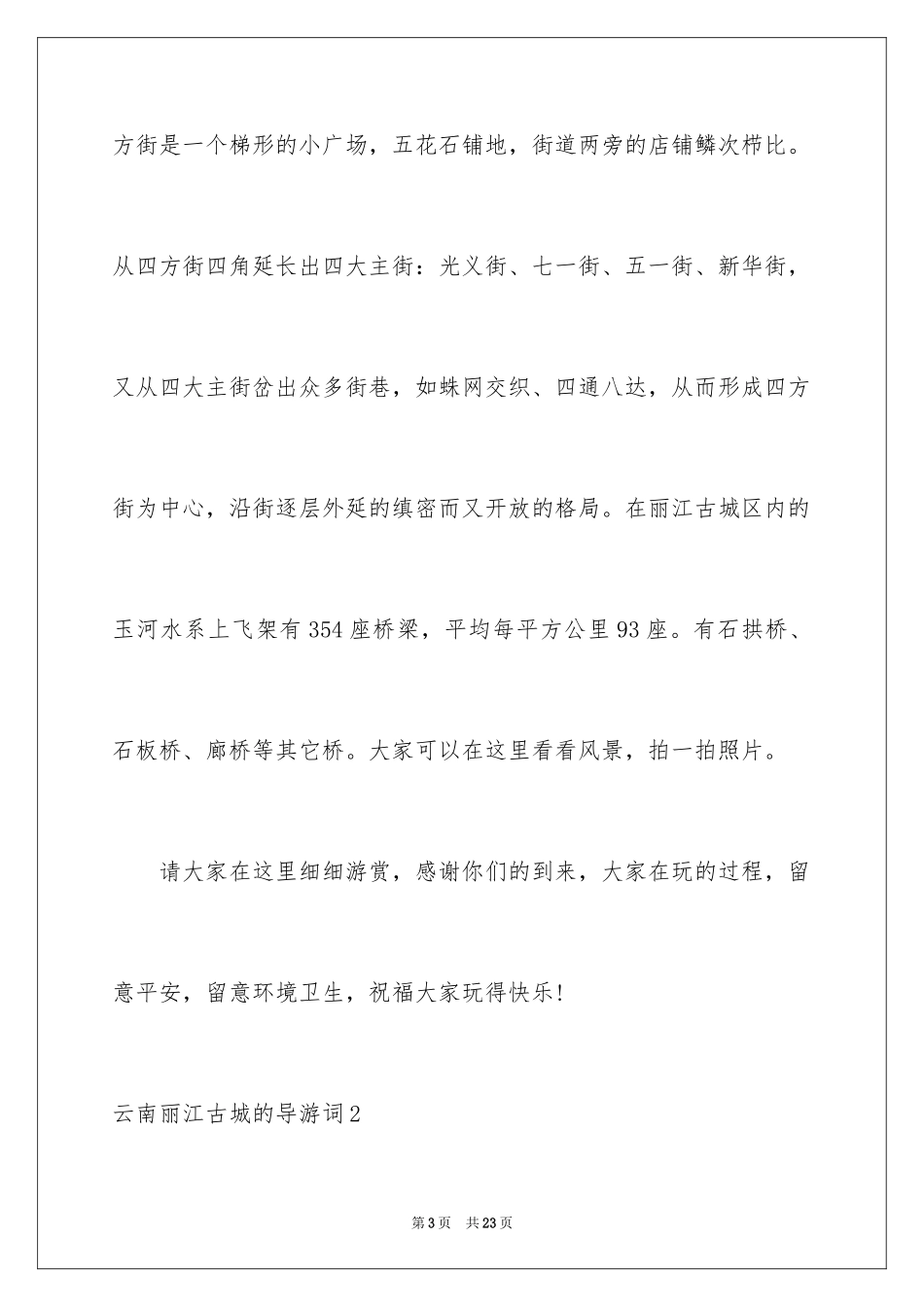 方街是一个梯形的小广场，五花石铺地，街道两旁的店铺鳞次栉比。从四方街四角延长出四大主街：光义街、七一街、五一街、新华街，又从四大主街岔出众多街巷，如蛛网交织、四通八达，从而形成四方街为中心，沿街逐层外延的缜密而又开放的格局。在丽江古城区内的玉河水系上飞架有354座桥梁，平均每平方公里93座。有石拱桥、石板桥、廊桥等其它桥。大家可以在这里看看风景，拍一拍照片。

请大家在这里细细游赏，感谢你们的到来，大家在玩的过程，留意平安，留意环境卫生，祝福大家玩得快乐！

云南丽江古城的导游词2

第3页　共23页